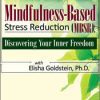 Mindfulness-Based
Stress Reduction (MBSR):

Discovering Your Inner Freedom

with
Elisha Goldstein, Ph.D.